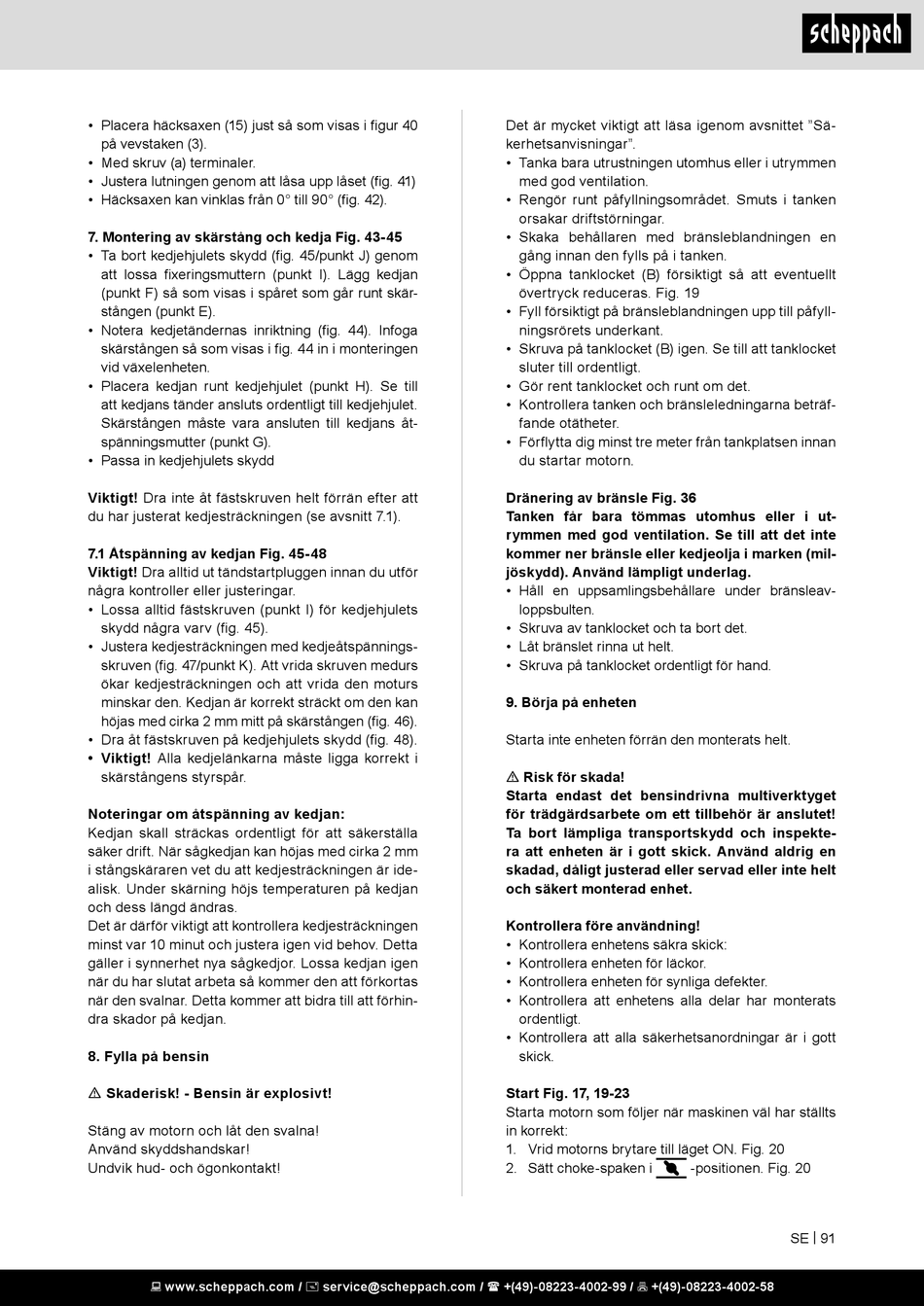 scheppach

• Placera häcksaxen (15) just så som visas i figur 40 på vevstaken (3).
• Med skruv (a) terminaler.
• Justera lutningen genom att låsa upp låset (fig. 41)
• Häcksaxen kan vinklas från 0° till 90° (fig. 42).

7. Montering av skärstång och kedja Fig. 43-45
• Ta bort kedjehjulets skydd (fig. 45/punkt J) genom att lossa fixeringsmuttern (punkt I). Lägg kedjan (punkt F) så som visas i spåret som går runt skärstången (punkt E).
• Notera kedjetändernas inriktning (fig. 44). Infoga skärstången så som visas i fig. 44 in i monteringen vid växelenheten.
• Placera kedjan runt kedjehjulet (punkt H). Se till att kedjans tänder ansluts ordentligt till kedjehjulet. Skärstången måste vara ansluten till kedjans åtspänningsmutter (punkt G).
• Passa in kedjehjulets skydd

Viktigt! Dra inte åt fästskruven helt förrän efter att du har justerat kedjesträckningen (se avsnitt 7.1).

7.1 Åtspänning av kedjan Fig. 45-48
Viktigt! Dra alltid ut tändstartpluggen innan du utför några kontroller eller justeringar.
• Lossa alltid fästskruven (punkt I) för kedjehjulets skydd några varv (fig. 45).
• Justera kedjesträckningen med kedjeåtspänningsskruven (fig. 47/punkt K). Att vrida skruven medurs ökar kedjesträckningen och att vrida den moturs minskar den. Kedjan är korrekt sträckt om den kan höjas med cirka 2 mm mitt på skärstången (fig. 46).
• Dra åt fästskruven på kedjehjulets skydd (fig. 48).
• Viktigt! Alla kedjelänkarna måste ligga korrekt i skärstångens styrspår.

Noteringar om åtspänning av kedjan:
Kedjan skall sträckas ordentligt för att säkerställa säker drift. När sågkedjan kan höjas med cirka 2 mm i stångskäraren vet du att kedjesträckningen är idealisk. Under skärning höjs temperaturen på kedjan och dess längd ändras.
Det är därför viktigt att kontrollera kedjesträckningen minst var 10 minut och justera igen vid behov. Detta gäller i synnerhet nya sågkedjor. Lossa kedjan igen när du har slutat arbeta så kommer den att förkortas när den svalnar. Detta kommer att bidra till att förhindra skador på kedjan.

8. Fylla på bensin

⚠ Skaderisk! - Bensin är explosivt!

Stäng av motorn och låt den svalna!
Använd skyddshandskar!
Undvik hud- och ögonkontakt!

Det är mycket viktigt att läsa igenom avsnittet "Säkerhetsanvisningar".
• Tanka bara utrustningen utomhus eller i utrymmen med god ventilation.
• Rengör runt påfyllningsområdet. Smuts i tanken orsakar driftstörningar.
• Skaka behållaren med bränsleblandningen en gång innan den fylls på i tanken.
• Öppna tanklocket (B) försiktigt så att eventuellt övertryck reduceras. Fig. 19
• Fyll försiktigt på bränsleblandningen upp till påfyllningsrörets underkant.
• Skruva på tanklocket (B) igen. Se till att tanklocket sluter till ordentligt.
• Gör rent tanklocket och runt om det.
• Kontrollera tanken och bränsleledningarna beträffande otätheter.
• Förflytta dig minst tre meter från tankplatsen innan du startar motorn.

Dränering av bränsle Fig. 36
Tanken får bara tömmas utomhus eller i utrymmen med god ventilation. Se till att det inte kommer ner bränsle eller kedjeolja i marken (miljöskydd). Använd lämpligt underlag.
• Håll en uppsamlingsbehållare under bränsleavloppsbulten.
• Skruva av tanklocket och ta bort det.
• Låt bränslet rinna ut helt.
• Skruva på tanklocket ordentligt för hand.

9. Börja på enheten

Starta inte enheten förrän den monterats helt.

⚠ Risk för skada!
Starta endast det bensindrivna multiverktyget för trädgårdsarbete om ett tillbehör är anslutet! Ta bort lämpliga transportskydd och inspektera att enheten är i gott skick. Använd aldrig en skadad, dåligt justerad eller servad eller inte helt och säkert monterad enhet.

Kontrollera före användning!
• Kontrollera enhetens säkra skick:
• Kontrollera enheten för läckor.
• Kontrollera enheten för synliga defekter.
• Kontrollera att enhetens alla delar har monterats ordentligt.
• Kontrollera att alla säkerhetsanordningar är i gott skick.

Start Fig. 17, 19-23
Starta motorn som följer när maskinen väl har ställts in korrekt:
1. Vrid motorns brytare till läget ON. Fig. 20
2. Sätt choke-spaken i -positionen. Fig. 20

SE | 91

www.scheppach.com / service@scheppach.com / +(49)-08223-4002-99 / +(49)-08223-4002-58